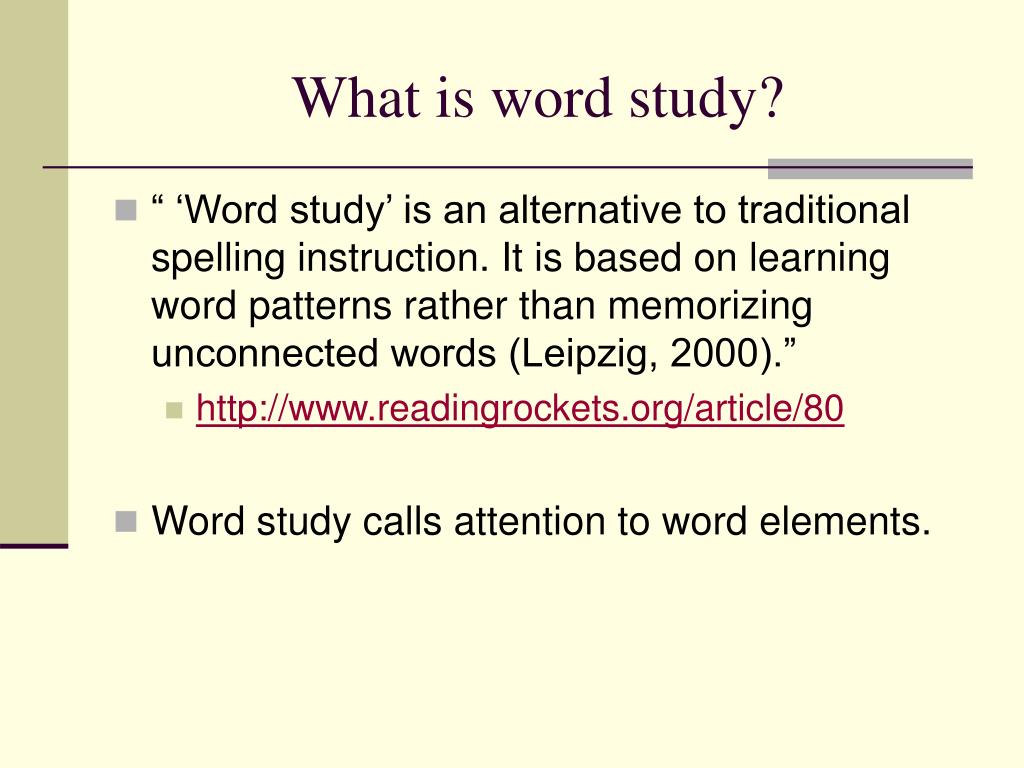 What is word study?

“ ‘Word study’ is an alternative to traditional spelling instruction. It is based on learning word patterns rather than memorizing unconnected words (Leipzig, 2000).”

http://www.readingrockets.org/article/80

Word study calls attention to word elements.